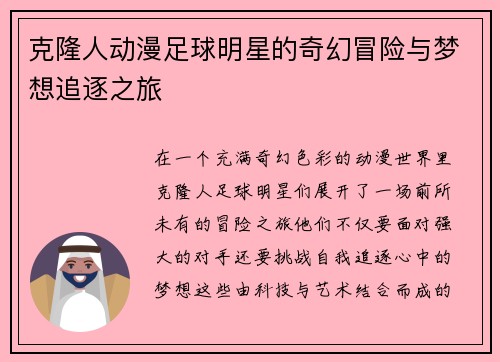 克隆人动漫足球明星的奇幻冒险与梦想追逐之旅

在一个充满奇幻色彩的动漫世界里克隆人足球明星们展开了一场前所未有的冒险之旅他们不仅要面对强大的对手还要挑战自我追逐心中的梦想这些由科技与艺术结合而成的